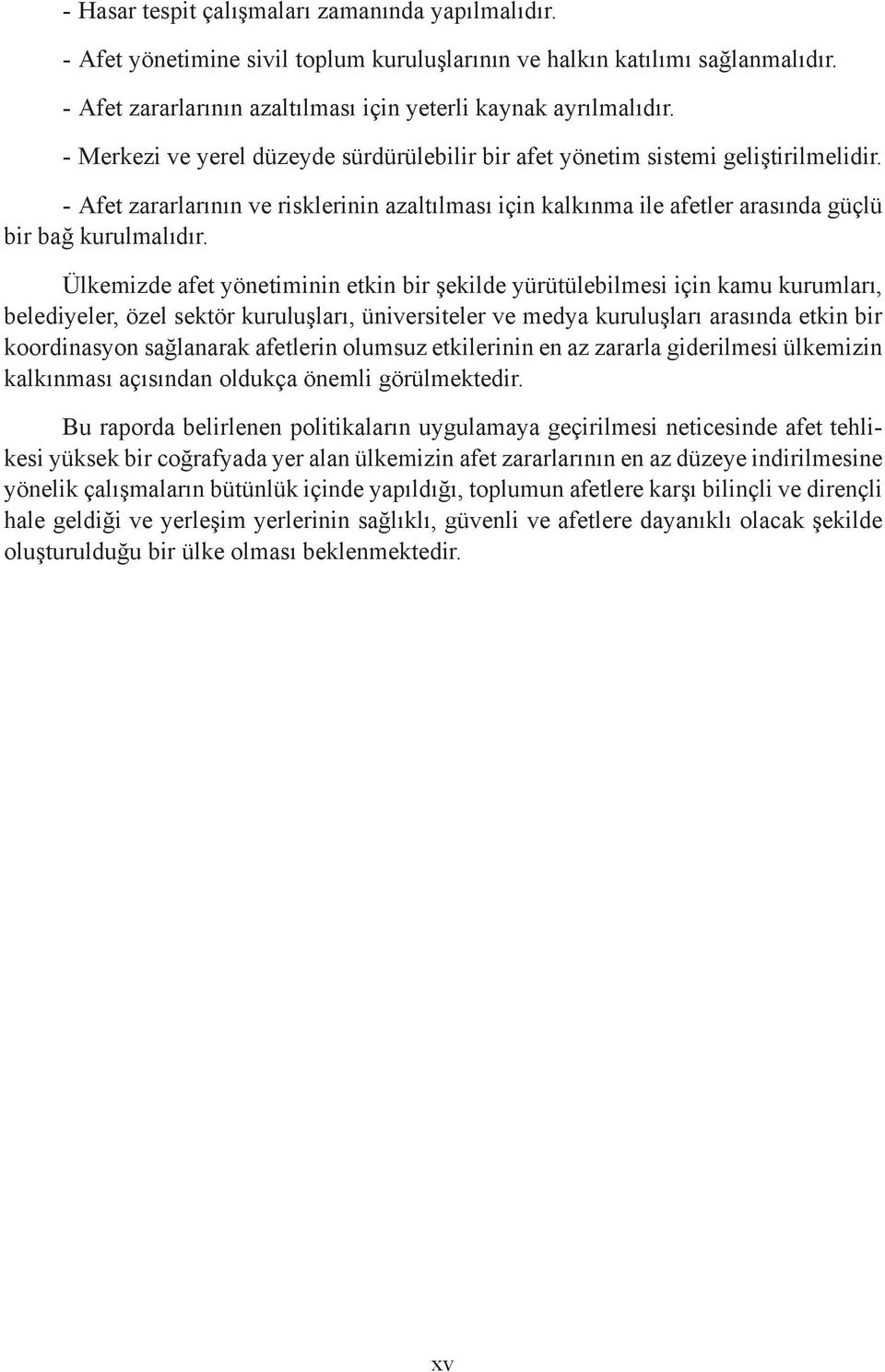 - Hasar tespit çalışmaları zamanında yapılmalıdır.

- Afet yönetimine sivil toplum kuruluşlarının ve halkın katılımı sağlanmalıdır.

- Afet zararlarının azaltılması için yeterli kaynak ayrılmalıdır.

- Merkezi ve yerel düzeyde sürdürülebilir bir afet yönetim sistemi geliştirilmelidir.

- Afet zararlarının ve risklerinin azaltılması için kalkınma ile afetler arasında güçlü bir bağ kurulmalıdır.

Ülkemizde afet yönetiminin etkin bir şekilde yürütülebilmesi için kamu kurumları, belediyeler, özel sektör kuruluşları, üniversiteler ve medya kuruluşları arasında etkin bir koordinasyon sağlanarak afetlerin olumsuz etkilerinin en az zararla giderilmesi ülkemizin kalkınması açısından oldukça önemli görülmektedir.

Bu raporda belirlenen politikaların uygulamaya geçirilmesi neticesinde afet tehlikesi yüksek bir coğrafyada yer alan ülkemizin afet zararlarının en az düzeye indirilmesine yönelik çalışmaların bütünlük içinde yapıldığı, toplumun afetlere karşı bilinçli ve dirençli hale geldiği ve yerleşim yerlerinin sağlıklı, güvenli ve afetlere dayanıklı olacak şekilde oluşturulduğu bir ülke olması beklenmektedir.

xv